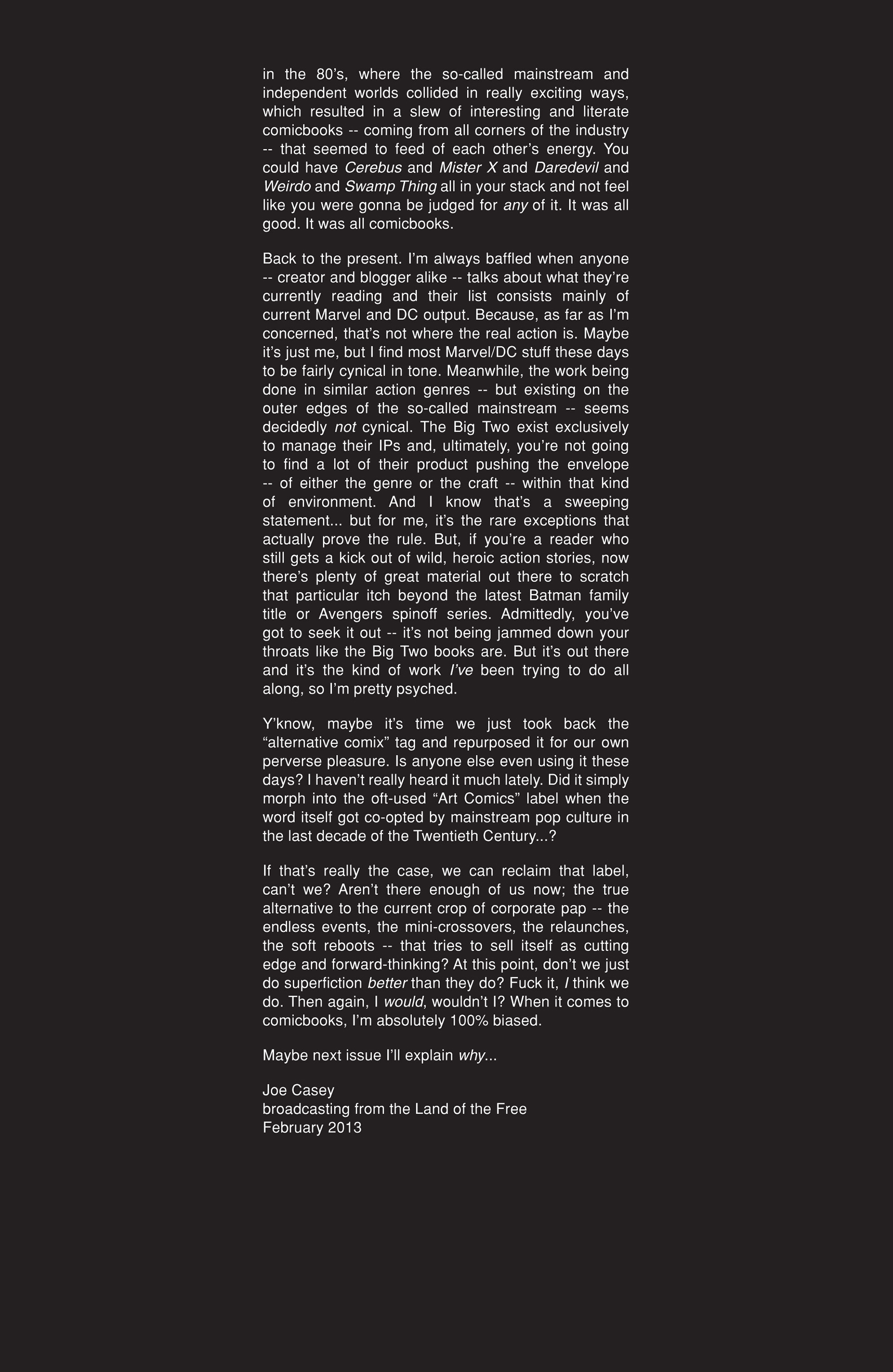 in the 80's, where the so-called mainstream and independent worlds collided in really exciting ways, which resulted in a slew of interesting and literate comicbooks -- coming from all corners of the industry -- that seemed to feed of each other's energy. You could have Cerebus and Mister X and Daredevil and Weirdo and Swamp Thing all in your stack and not feel like you were gonna be judged for any of it. It was all good. It was all comicbooks.

Back to the present. I'm always baffled when anyone -- creator and blogger alike -- talks about what they're currently reading and their list consists mainly of current Marvel and DC output. Because, as far as I'm concerned, that's not where the real action is. Maybe it's just me, but I find most Marvel/DC stuff these days to be fairly cynical in tone. Meanwhile, the work being done in similar action genres -- but existing on the outer edges of the so-called mainstream -- seems decidedly not cynical. The Big Two exist exclusively to manage their IPs and, ultimately, you're not going to find a lot of their product pushing the envelope -- of either the genre or the craft -- within that kind of environment. And I know that's a sweeping statement... but for me, it's the rare exceptions that actually prove the rule. But, if you're a reader who still gets a kick out of wild, heroic action stories, now there's plenty of great material out there to scratch that particular itch beyond the latest Batman family title or Avengers spinoff series. Admittedly, you've got to seek it out -- it's not being jammed down your throats like the Big Two books are. But it's out there and it's the kind of work I've been trying to do all along, so I'm pretty psyched.

Y'know, maybe it's time we just took back the "alternative comix" tag and repurposed it for our own perverse pleasure. Is anyone else even using it these days? I haven't really heard it much lately. Did it simply morph into the oft-used "Art Comics" label when the word itself got co-opted by mainstream pop culture in the last decade of the Twentieth Century...?

If that's really the case, we can reclaim that label, can't we? Aren't there enough of us now; the true alternative to the current crop of corporate pap -- the endless events, the mini-crossovers, the relaunches, the soft reboots -- that tries to sell itself as cutting edge and forward-thinking? At this point, don't we just do superfiction better than they do? Fuck it, I think we do. Then again, I would, wouldn't I? When it comes to comicbooks, I'm absolutely 100% biased.

Maybe next issue I'll explain why...

Joe Casey
broadcasting from the Land of the Free
February 2013